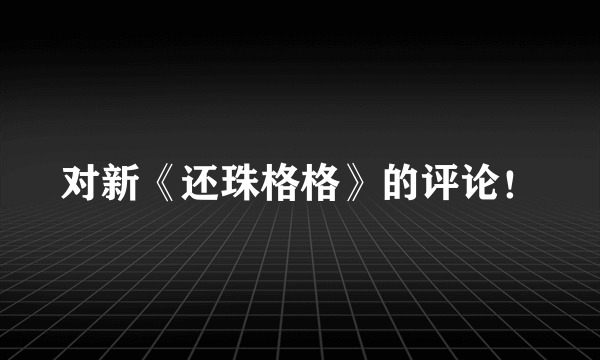 对新《还珠格格》的评论！